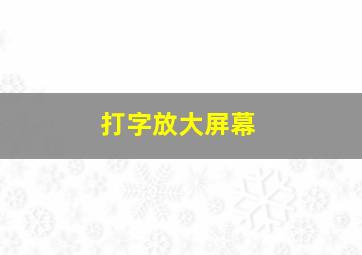 打字放大屏幕